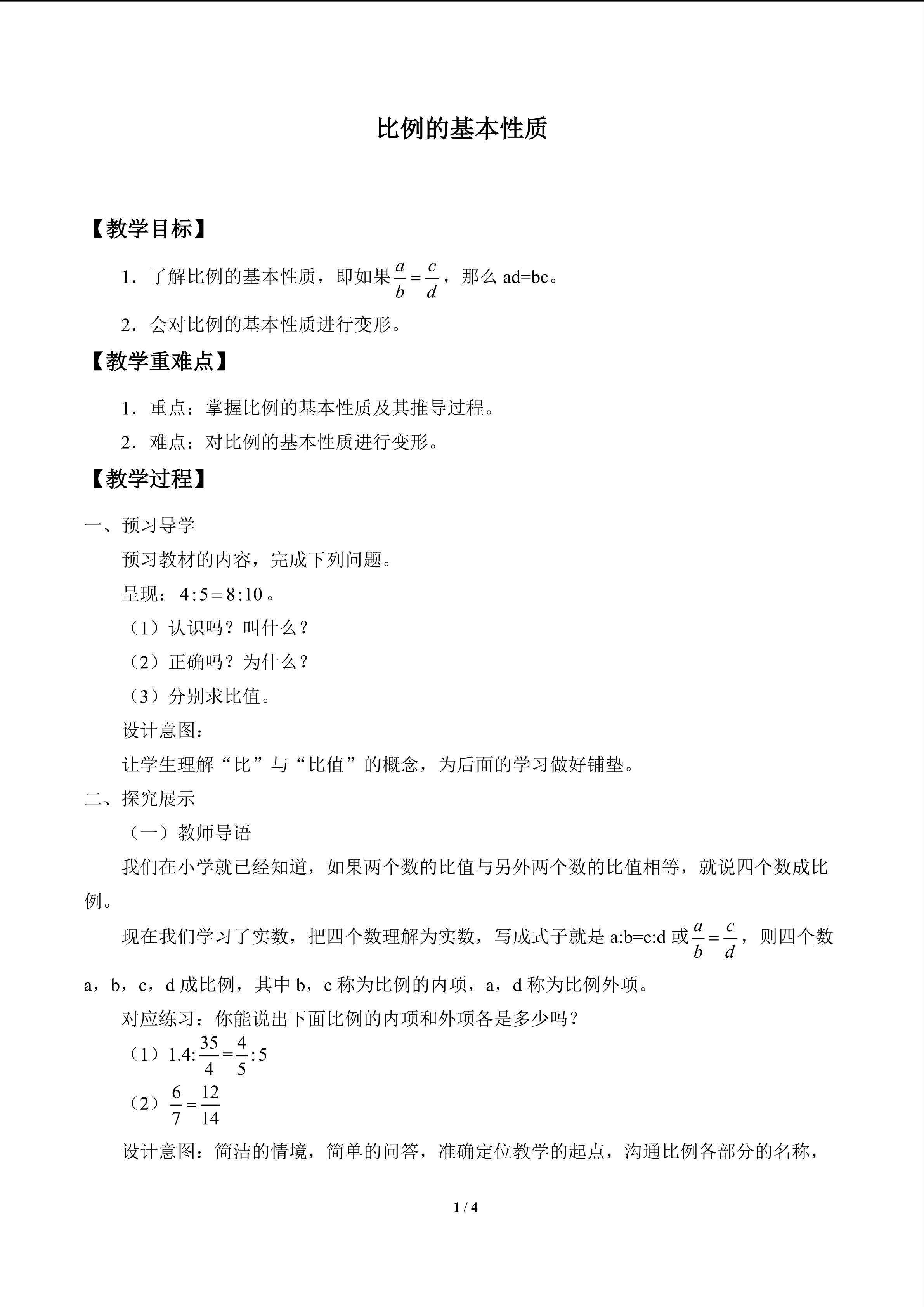 比例的基本性质

【教学目标】

1．了解比例的基本性质，即如果$\frac{a}{b}=\frac{c}{d}$，那么 ad=bc。

2．会对比例的基本性质进行变形。

【教学重难点】

1．重点：掌握比例的基本性质及其推导过程。

2．难点：对比例的基本性质进行变形。

【教学过程】

一、预习导学

预习教材的内容，完成下列问题。

呈现：$4:5=8:10$。

（1）认识吗？叫什么？

（2）正确吗？为什么？

（3）分别求比值。

设计意图：

让学生理解“比”与“比值”的概念，为后面的学习做好铺垫。

二、探究展示

（一）教师导语

我们在小学就已经知道，如果两个数的比值与另外两个数的比值相等，就说四个数成比例。

现在我们学习了实数，把四个数理解为实数，写成式子就是 a:b=c:d 或$\frac{a}{b}=\frac{c}{d}$，则四个数 a，b，c，d 成比例，其中 b，c 称为比例的内项，a，d 称为比例外项。

对应练习：你能说出下面比例的内项和外项各是多少吗？

（1）$1.4:\frac{35}{4}=\frac{4}{5}:5$

（2）$\frac{6}{7}=\frac{12}{14}$

设计意图：简洁的情境，简单的问答，准确定位教学的起点，沟通比例各部分的名称，

1 / 4